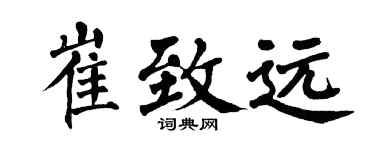 崔致远

词典网